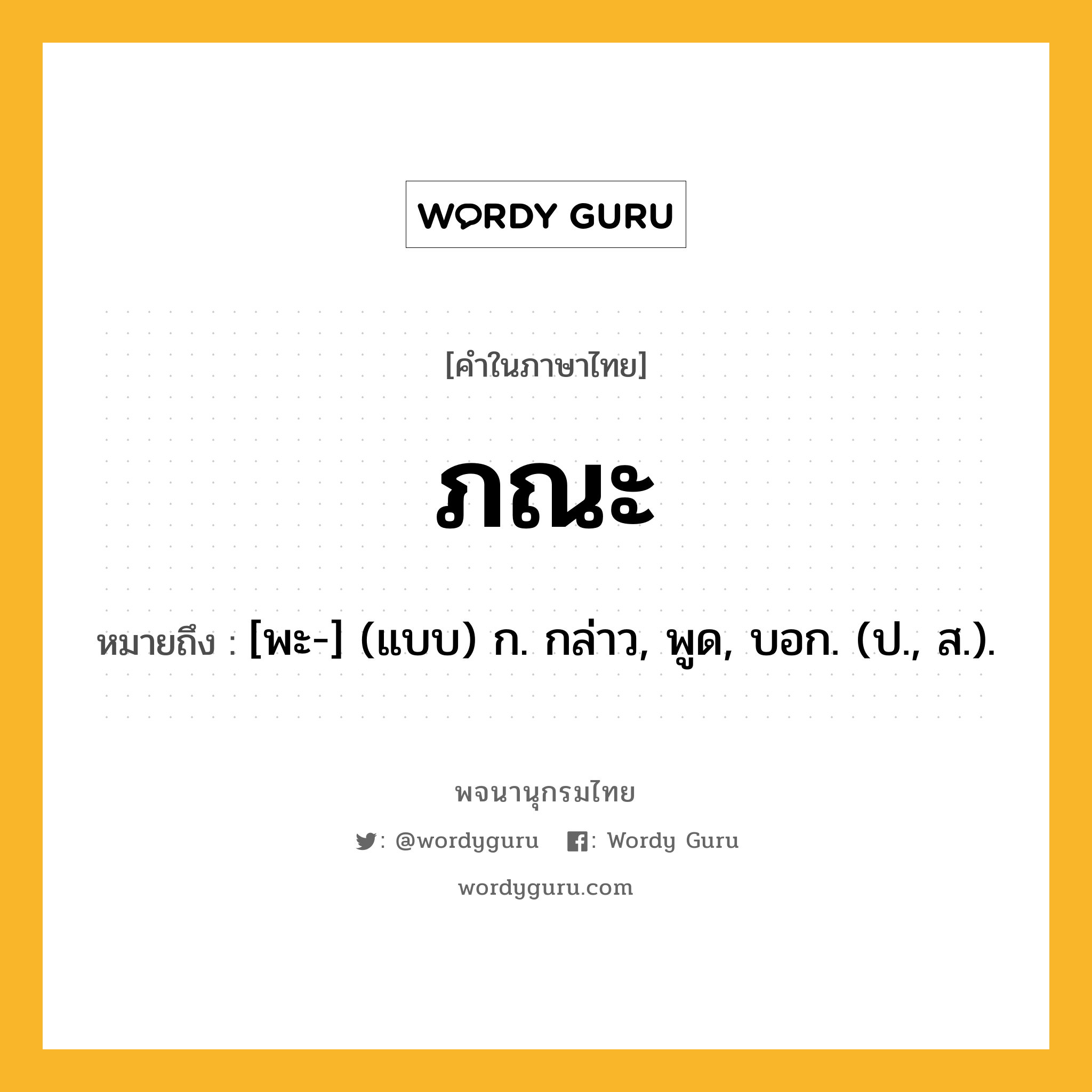 WORDY GURU

[คำในภาษาไทย]

ภณะ

หมายถึง : [พะ-] (แบบ) ก. กล่าว, พูด, บอก. (ป., ส.).

พจนานุกรมไทย

: @wordyguru : Wordy Guru

wordyguru.com